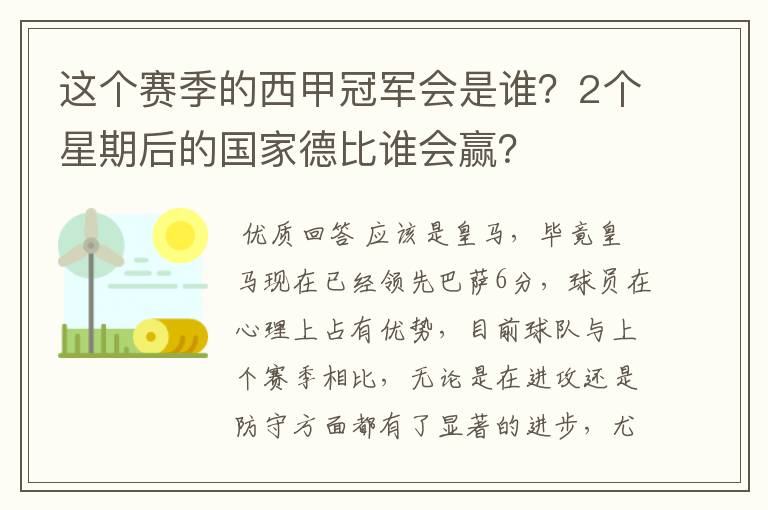 这个赛季的西甲冠军会是谁？2个星期后的国家德比谁会赢？

优质回答 应该是皇马，毕竟皇马现在已经领先巴萨6分，球员在心理上占有优势，目前球队与上个赛季相比，无论是在进攻还是防守方面都有了显著的进步，尤